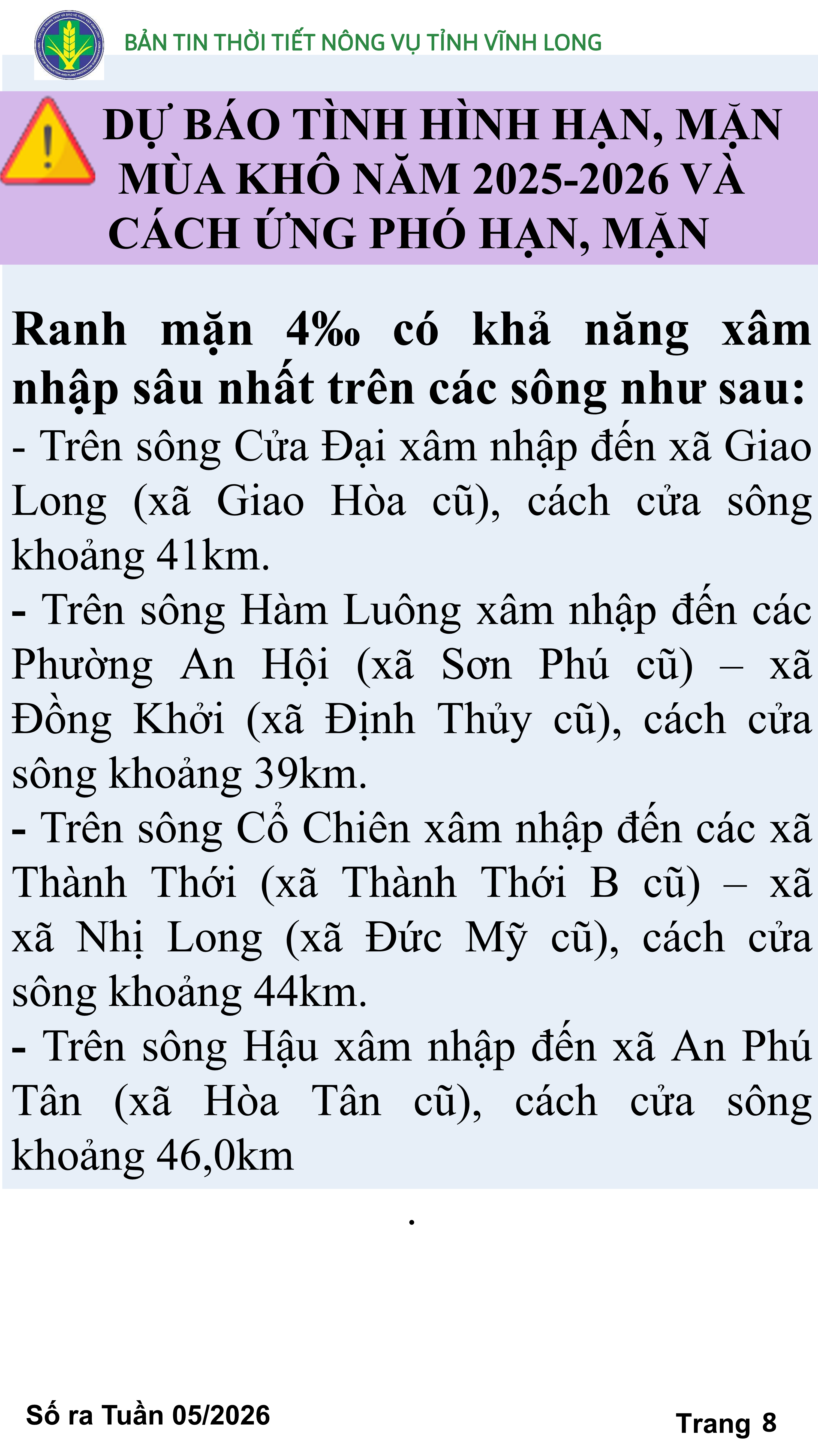 BẢN TIN THỜI TIẾT NÔNG VỤ TỈNH VĨNH LONG

DỰ BÁO TÌNH HÌNH HẠN, MẶN MÙA KHÔ NĂM 2025-2026 VÀ CÁCH ỨNG PHÓ HẠN, MẶN

Ranh mặn 4‰ có khả năng xâm nhập sâu nhất trên các sông như sau:
- Trên sông Cửa Đại xâm nhập đến xã Giao Long (xã Giao Hòa cũ), cách cửa sông khoảng 41km.
- Trên sông Hàm Luông xâm nhập đến các Phường An Hội (xã Sơn Phú cũ) – xã Đồng Khởi (xã Định Thủy cũ), cách cửa sông khoảng 39km.
- Trên sông Cổ Chiên xâm nhập đến các xã Thành Thới (xã Thành Thới B cũ) – xã xã Nhị Long (xã Đức Mỹ cũ), cách cửa sông khoảng 44km.
- Trên sông Hậu xâm nhập đến xã An Phú Tân (xã Hòa Tân cũ), cách cửa sông khoảng 46,0km

.

Số ra Tuần 05/2026

Trang 8